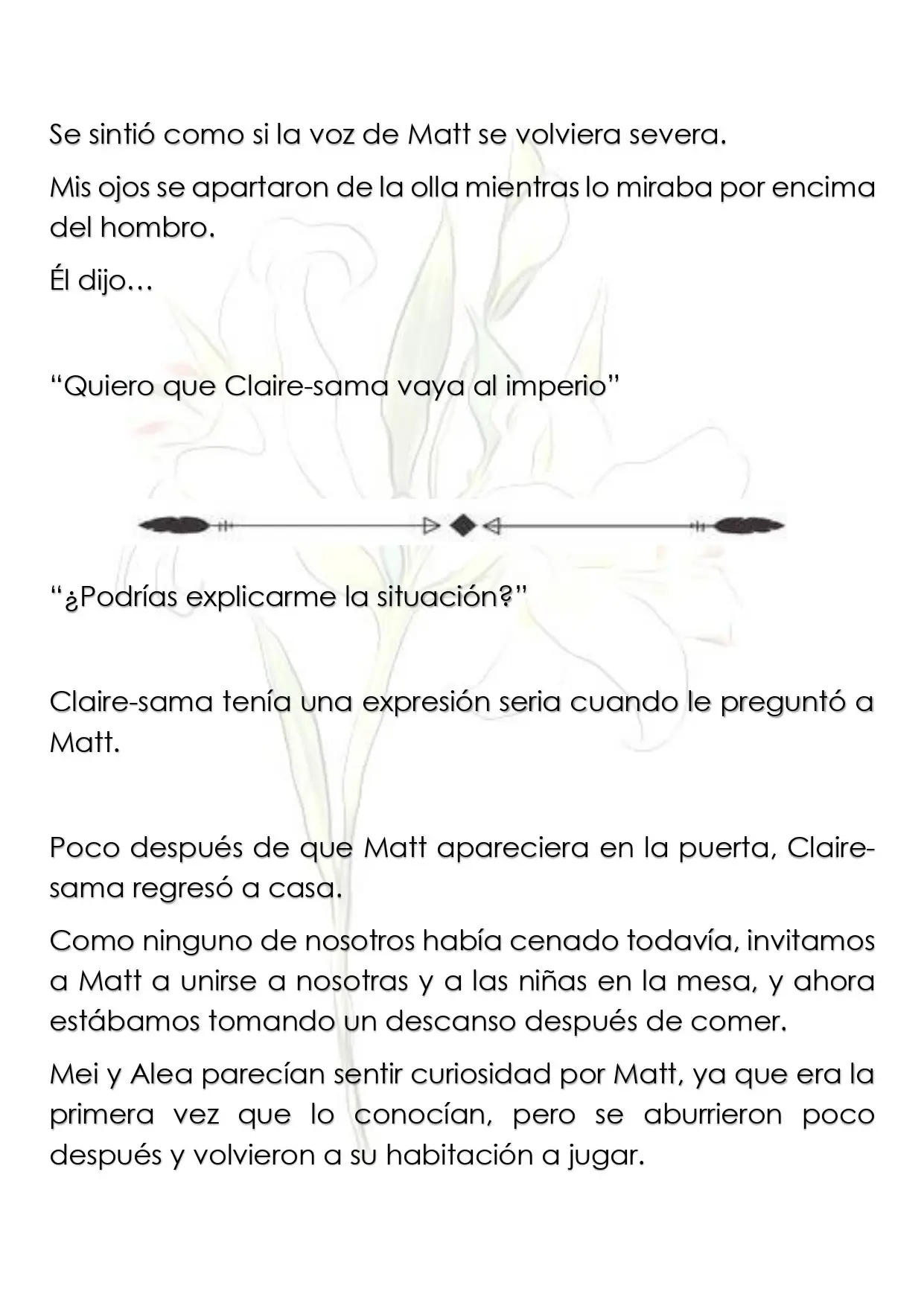 Se sintió como si la voz de Matt se volviera severa.

Mis ojos se apartaron de la olla mientras lo miraba por encima del hombro.

Él dijo…

"Quiero que Claire-sama vaya al imperio"

"¿Podrías explicarme la situación?"

Claire-sama tenía una expresión seria cuando le preguntó a Matt.

Poco después de que Matt apareciera en la puerta, Claire-sama regresó a casa.

Como ninguno de nosotros había cenado todavía, invitamos a Matt a unirse a nosotras y a las niñas en la mesa, y ahora estábamos tomando un descanso después de comer.

Mei y Alea parecían sentir curiosidad por Matt, ya que era la primera vez que lo conocían, pero se aburrieron poco después y volvieron a su habitación a jugar.